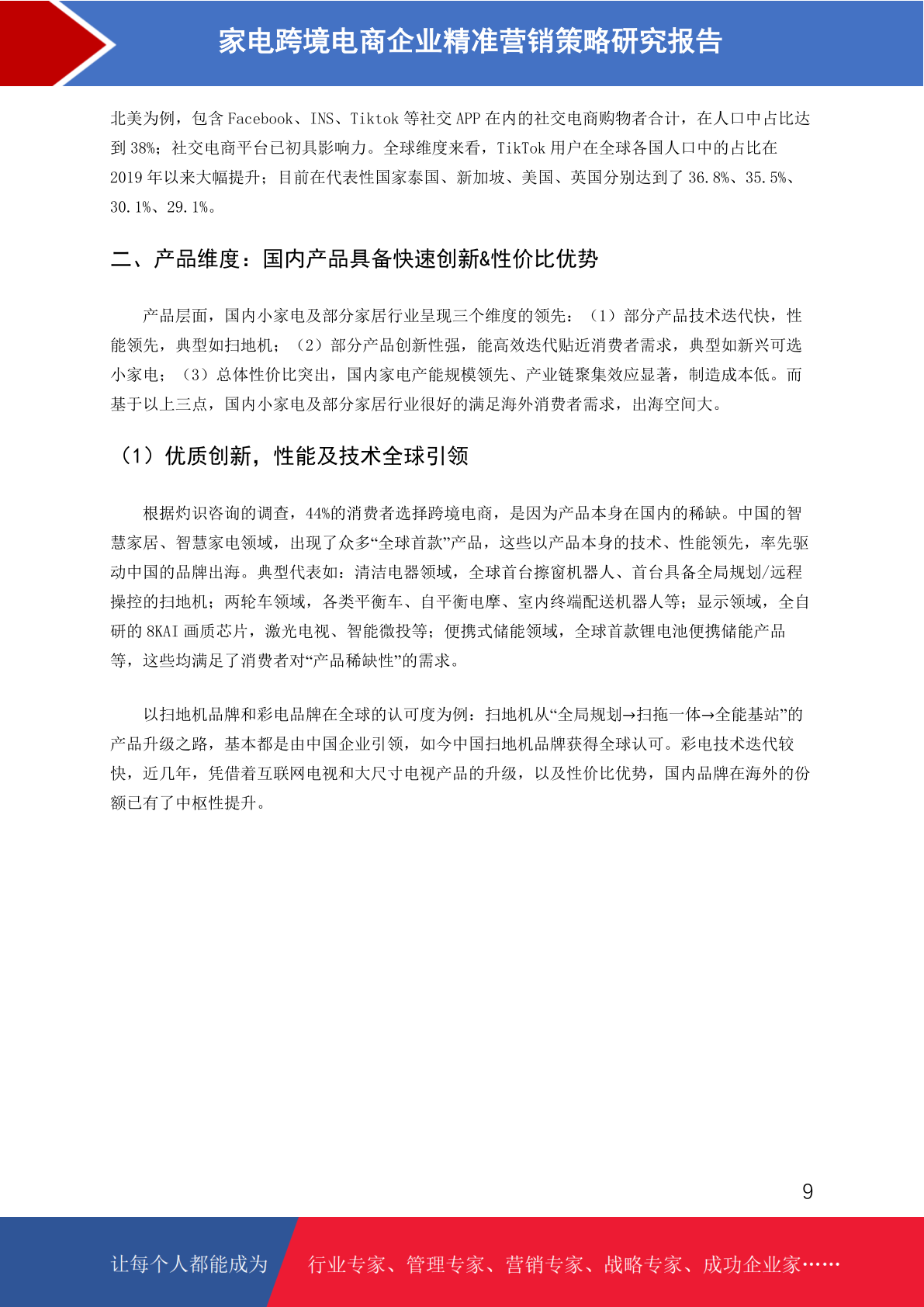 家电跨境电商企业精准营销策略研究报告

北美为例，包含 Facebook、INS、Tiktok 等社交 APP 在内的社交电商购物者合计，在人口中占比达到 38%；社交电商平台已初具影响力。全球维度来看，TikTok 用户在全球各国人口中的占比在 2019 年以来大幅提升；目前在代表性国家泰国、新加坡、美国、英国分别达到了 36.8%、35.5%、30.1%、29.1%。

二、产品维度：国内产品具备快速创新&性价比优势

产品层面，国内小家电及部分家居行业呈现三个维度的领先：（1）部分产品技术迭代快，性能领先，典型如扫地机；（2）部分产品创新性强，能高效迭代贴近消费者需求，典型如新兴可选小家电；（3）总体性价比突出，国内家电产能规模领先、产业链聚集效应显著，制造成本低。而基于以上三点，国内小家电及部分家居行业很好的满足海外消费者需求，出海空间大。

（1）优质创新，性能及技术全球引领

根据灼识咨询的调查，44%的消费者选择跨境电商，是因为产品本身在国内的稀缺。中国的智慧家居、智慧家电领域，出现了众多“全球首款”产品，这些以产品本身的技术、性能领先，率先驱动中国的品牌出海。典型代表如：清洁电器领域，全球首台擦窗机器人、首台具备全局规划/远程操控的扫地机；两轮车领域，各类平衡车、自平衡电摩、室内终端配送机器人等；显示领域，全自研的 8KAI 画质芯片，激光电视、智能微投等；便携式储能领域，全球首款锂电池便携储能产品等，这些均满足了消费者对“产品稀缺性”的需求。

以扫地机品牌和彩电品牌在全球的认可度为例：扫地机从“全局规划→扫拖一体→全能基站”的产品升级之路，基本都是由中国企业引领，如今中国扫地机品牌获得全球认可。彩电技术迭代较快，近几年，凭借着互联网电视和大尺寸电视产品的升级，以及性价比优势，国内品牌在海外的份额已有了中枢性提升。

9

让每个人都能成为 行业专家、管理专家、营销专家、战略专家、成功企业家……